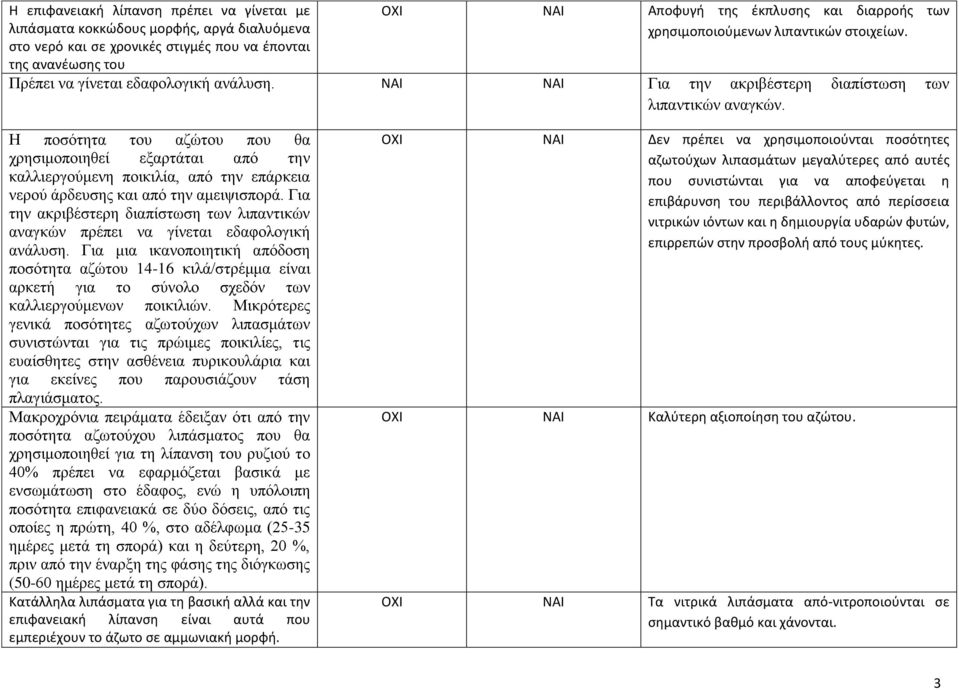 | | | | |
|---|---|---|---|
| Η επιφανειακή λίπανση πρέπει να γίνεται με λιπάσματα κοκκώδους μορφής, αργά διαλυόμενα στο νερό και σε χρονικές στιγμές που να έπονται της ανανέωσης του | ΟΧΙ | ΝΑΙ | Αποφυγή της έκπλυσης και διαρροής των χρησιμοποιούμενων λιπαντικών στοιχείων. |
| Πρέπει να γίνεται εδαφολογική ανάλυση. | ΝΑΙ | ΝΑΙ | Για την ακριβέστερη διαπίστωση των λιπαντικών αναγκών. |
| Η ποσότητα του αζώτου που θα χρησιμοποιηθεί εξαρτάται από την καλλιεργούμενη ποικιλία, από την επάρκεια νερού άρδευσης και από την αμειψισπορά. Για την ακριβέστερη διαπίστωση των λιπαντικών αναγκών πρέπει να γίνεται εδαφολογική ανάλυση. Για μια ικανοποιητική απόδοση ποσότητα αζώτου 14-16 κιλά/στρέμμα είναι αρκετή για το σύνολο σχεδόν των καλλιεργούμενων ποικιλιών. Μικρότερες γενικά ποσότητες αζωτούχων λιπασμάτων συνιστώνται για τις πρώιμες ποικιλίες, τις ευαίσθητες στην ασθένεια πυρικουλάρια και για εκείνες που παρουσιάζουν τάση πλαγιάσματος. | ΟΧΙ | ΝΑΙ | Δεν πρέπει να χρησιμοποιούνται ποσότητες αζωτούχων λιπασμάτων μεγαλύτερες από αυτές που συνιστώνται για να αποφεύγεται η επιβάρυνση του περιβάλλοντος από περίσσεια νιτρικών ιόντων και η δημιουργία υδαρών φυτών, επιρρεπών στην προσβολή από τους μύκητες. |
| Μακροχρόνια πειράματα έδειξαν ότι από την ποσότητα αζωτούχου λιπάσματος που θα χρησιμοποιηθεί για τη λίπανση του ρυζιού το 40% πρέπει να εφαρμόζεται βασικά με ενσωμάτωση στο έδαφος, ενώ η υπόλοιπη ποσότητα επιφανειακά σε δύο δόσεις, από τις οποίες η πρώτη, 40 %, στο αδέλφωμα (25-35 ημέρες μετά τη σπορά) και η δεύτερη, 20 %, πριν από την έναρξη της φάσης της διόγκωσης (50-60 ημέρες μετά τη σπορά). | ΟΧΙ | ΝΑΙ | Καλύτερη αξιοποίηση του αζώτου. |
| Κατάλληλα λιπάσματα για τη βασική αλλά και την επιφανειακή λίπανση είναι αυτά που εμπεριέχουν το άζωτο σε αμμωνιακή μορφή. | ΟΧΙ | ΝΑΙ | Τα νιτρικά λιπάσματα από-νιτροποιούνται σε σημαντικό βαθμό και χάνονται. |

3